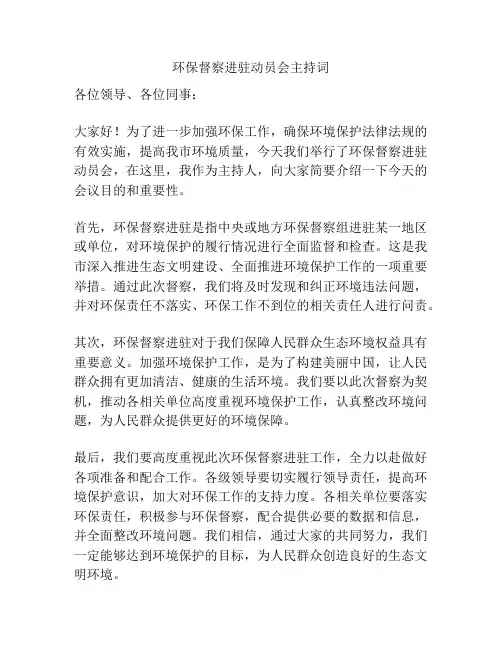 环保督察进驻动员会主持词

各位领导、各位同事：

大家好！为了进一步加强环保工作，确保环境保护法律法规的有效实施，提高我市环境质量，今天我们举行了环保督察进驻动员会，在这里，我作为主持人，向大家简要介绍一下今天的会议目的和重要性。

首先，环保督察进驻是指中央或地方环保督察组进驻某一地区或单位，对环境保护的履行情况进行全面监督和检查。这是我市深入推进生态文明建设、全面推进环境保护工作的一项重要举措。通过此次督察，我们将及时发现和纠正环境违法问题，并对环保责任不落实、环保工作不到位的相关责任人进行问责。

其次，环保督察进驻对于我们保障人民群众生态环境权益具有重要意义。加强环境保护工作，是为了构建美丽中国，让人民群众拥有更加清洁、健康的生活环境。我们要以此次督察为契机，推动各相关单位高度重视环境保护工作，认真整改环境问题，为人民群众提供更好的环境保障。

最后，我们要高度重视此次环保督察进驻工作，全力以赴做好各项准备和配合工作。各级领导要切实履行领导责任，提高环境保护意识，加大对环保工作的支持力度。各相关单位要落实环保责任，积极参与环保督察，配合提供必要的数据和信息，并全面整改环境问题。我们相信，通过大家的共同努力，我们一定能够达到环境保护的目标，为人民群众创造良好的生态文明环境。